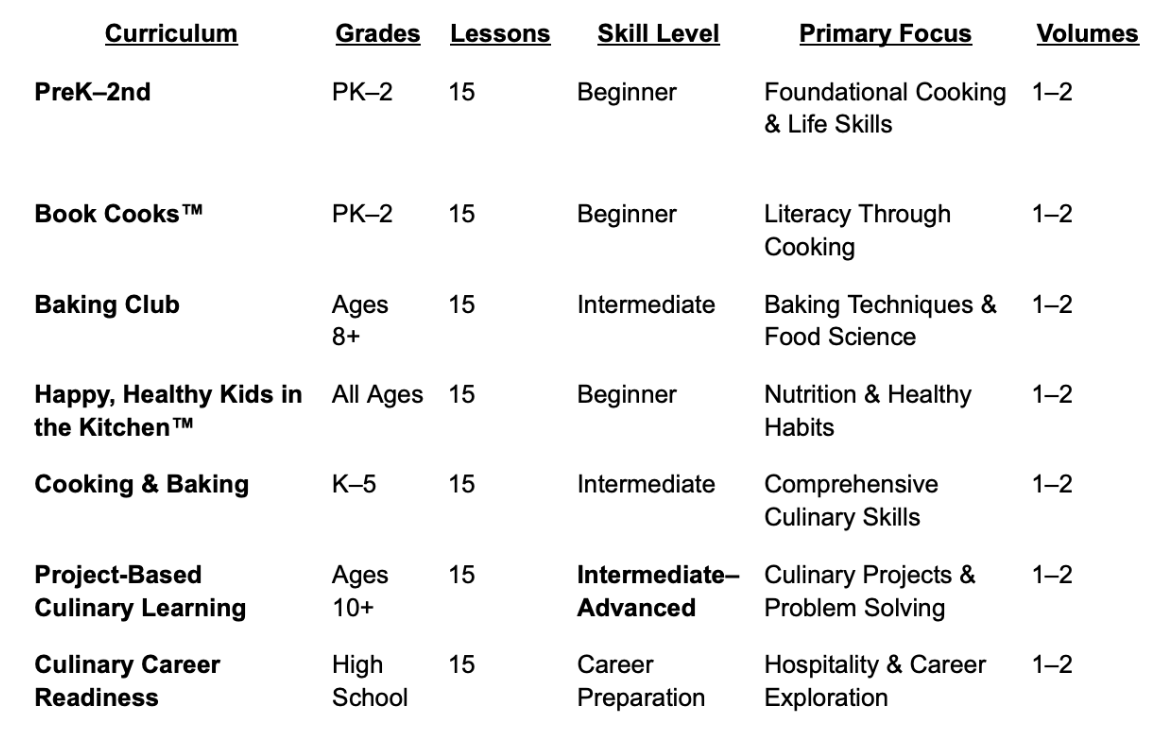 | Curriculum | Grades | Lessons | Skill Level | Primary Focus | Volumes |
|---|---|---|---|---|---|
| PreK–2nd | PK–2 | 15 | Beginner | Foundational Cooking & Life Skills | 1–2 |
| Book Cooks™ | PK–2 | 15 | Beginner | Literacy Through Cooking | 1–2 |
| Baking Club | Ages 8+ | 15 | Intermediate | Baking Techniques & Food Science | 1–2 |
| Happy, Healthy Kids in the Kitchen™ | All Ages | 15 | Beginner | Nutrition & Healthy Habits | 1–2 |
| Cooking & Baking | K–5 | 15 | Intermediate | Comprehensive Culinary Skills | 1–2 |
| Project-Based Culinary Learning | Ages 10+ | 15 | Intermediate–Advanced | Culinary Projects & Problem Solving | 1–2 |
| Culinary Career Readiness | High School | 15 | Career Preparation | Hospitality & Career Exploration | 1–2 |